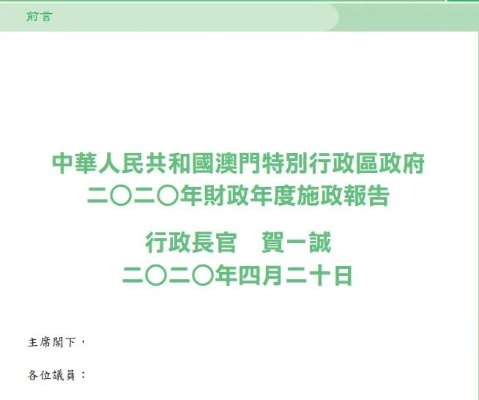 前言

中華人民共和國澳門特別行政區政府
二〇二〇年財政年度施政報告

行政長官　賀一誠
二〇二〇年四月二十日

主席閣下，

各位議員：